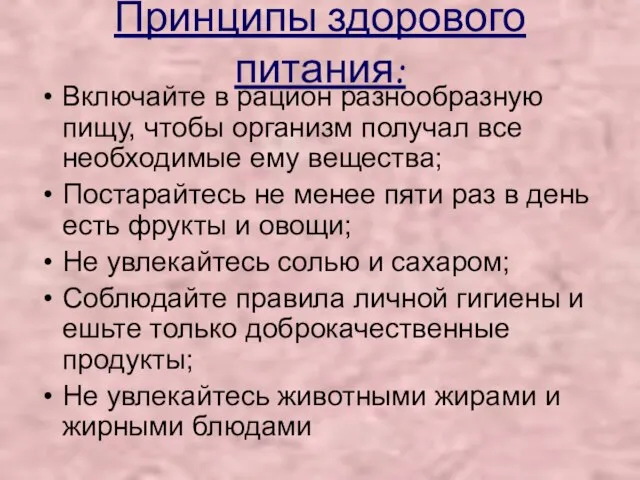 Принципы здорового питания:

• Включайте в рацион разнообразную пищу, чтобы организм получал все необходимые ему вещества;
• Постарайтесь не менее пяти раз в день есть фрукты и овощи;
• Не увлекайтесь солью и сахаром;
• Соблюдайте правила личной гигиены и ешьте только доброкачественные продукты;
• Не увлекайтесь животными жирами и жирными блюдами